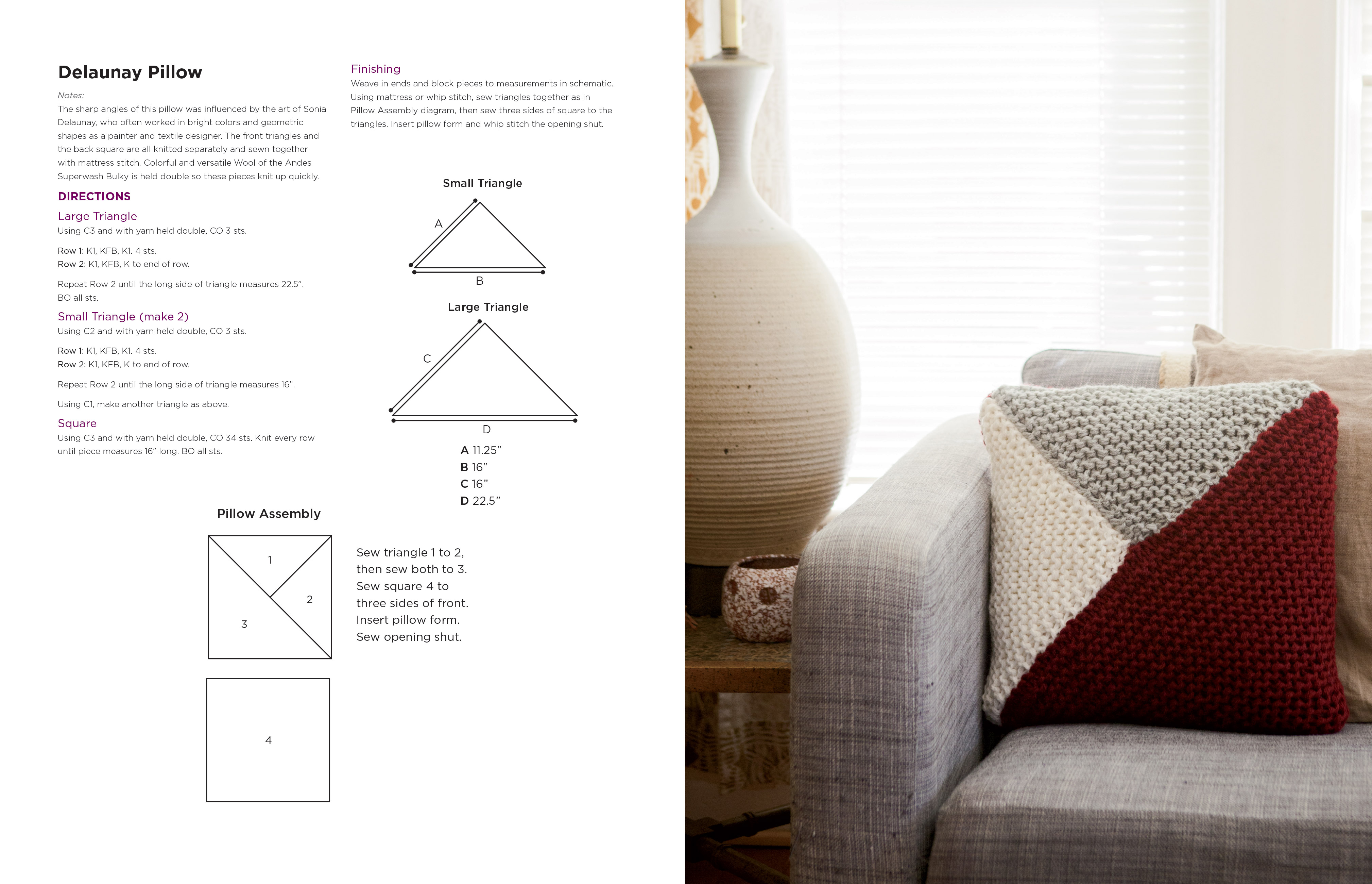 Delaunay Pillow

Notes:

The sharp angles of this pillow was influenced by the art of Sonia Delaunay, who often worked in bright colors and geometric shapes as a painter and textile designer. The front triangles and the back square are all knitted separately and sewn together with mattress stitch. Colorful and versatile Wool of the Andes Superwash Bulky is held double so these pieces knit up quickly.

DIRECTIONS

Large Triangle

Using C3 and with yarn held double, CO 3 sts.

Row 1: K1, KFB, K1. 4 sts.
Row 2: K1, KFB, K to end of row.

Repeat Row 2 until the long side of triangle measures 22.5". BO all sts.

Small Triangle (make 2)

Using C2 and with yarn held double, CO 3 sts.

Row 1: K1, KFB, K1. 4 sts.
Row 2: K1, KFB, K to end of row.

Repeat Row 2 until the long side of triangle measures 16".

Using C1, make another triangle as above.

Square

Using C3 and with yarn held double, CO 34 sts. Knit every row until piece measures 16" long. BO all sts.

Finishing

Weave in ends and block pieces to measurements in schematic. Using mattress or whip stitch, sew triangles together as in Pillow Assembly diagram, then sew three sides of square to the triangles. Insert pillow form and whip stitch the opening shut.

Small Triangle

A

B

Large Triangle

C

D

A 11.25"
B 16"
C 16"
D 22.5"

Pillow Assembly

1

2

3

4

Sew triangle 1 to 2,
then sew both to 3.
Sew square 4 to
three sides of front.
Insert pillow form.
Sew opening shut.